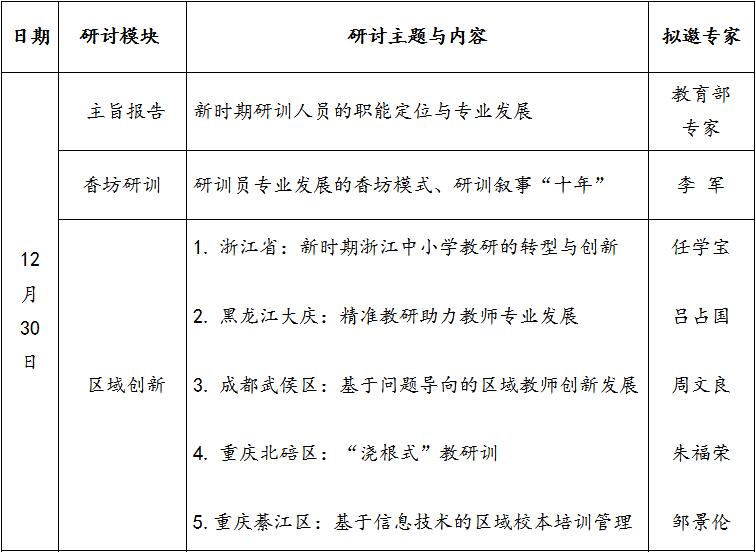 | 日期 | 研讨模块 | 研讨主题与内容 | 拟邀专家 |
|---|---|---|---|
| 12月30日 | 主旨报告 | 新时期研训人员的职能定位与专业发展 | 教育部专家 |
|  | 香坊研训 | 研训员专业发展的香坊模式、研训叙事“十年” | 李 军 |
|  | 区域创新 | 1.浙江省：新时期浙江中小学教研的转型与创新 | 任学宝 |
|  |  | 2.黑龙江大庆：精准教研助力教师专业发展 | 吕占国 |
|  |  | 3.成都武侯区：基于问题导向的区域教师创新发展 | 周文良 |
|  |  | 4.重庆北碚区：“浇根式”教研训 | 朱福荣 |
|  |  | 5.重庆綦江区：基于信息技术的区域校本培训管理 | 邹景伦 |